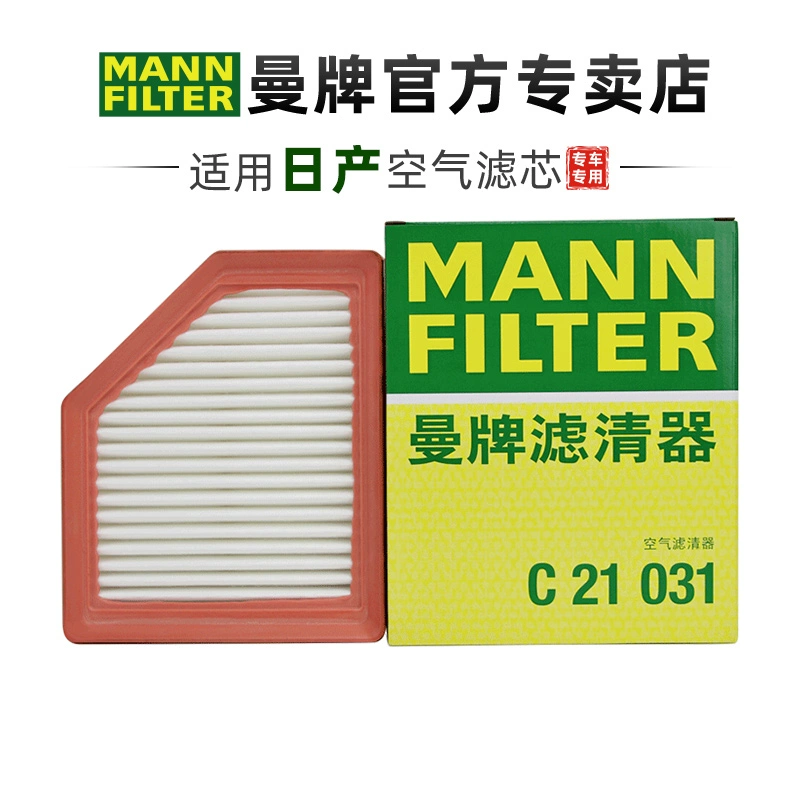 MANN FILTER 曼牌官方专卖店

适用日产空气滤芯 专车专用

MANN FILTER

曼牌滤清器

空气滤清器

C 21 031